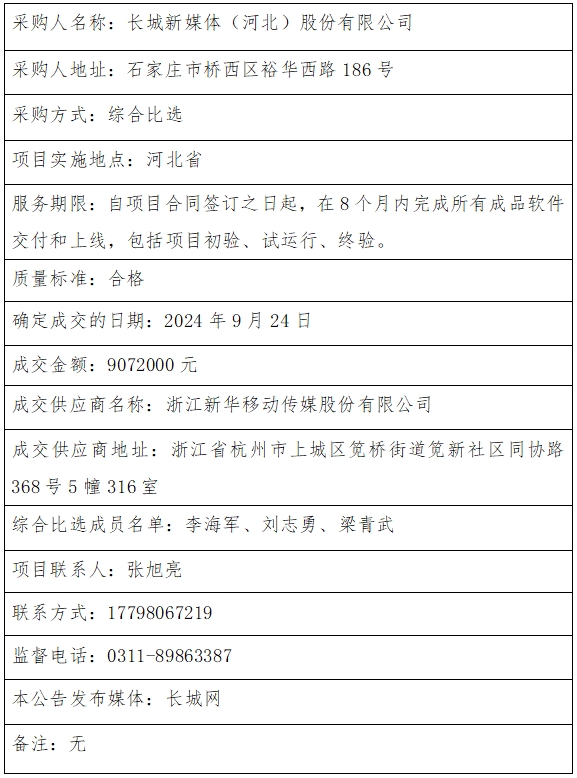 采购人名称：长城新媒体（河北）股份有限公司

采购人地址：石家庄市桥西区裕华西路186号

采购方式：综合比选

项目实施地点：河北省

服务期限：自项目合同签订之日起，在8个月内完成所有成品软件交付和上线，包括项目初验、试运行、终验。

质量标准：合格

确定成交的日期：2024年9月24日

成交金额：9072000元

成交供应商名称：浙江新华移动传媒股份有限公司

成交供应商地址：浙江省杭州市上城区笕桥街道笕新社区同协路368号5幢316室

综合比选成员名单：李海军、刘志勇、梁青武

项目联系人：张旭亮

联系方式：17798067219

监督电话：0311-89863387

本公告发布媒体：长城网

备注：无